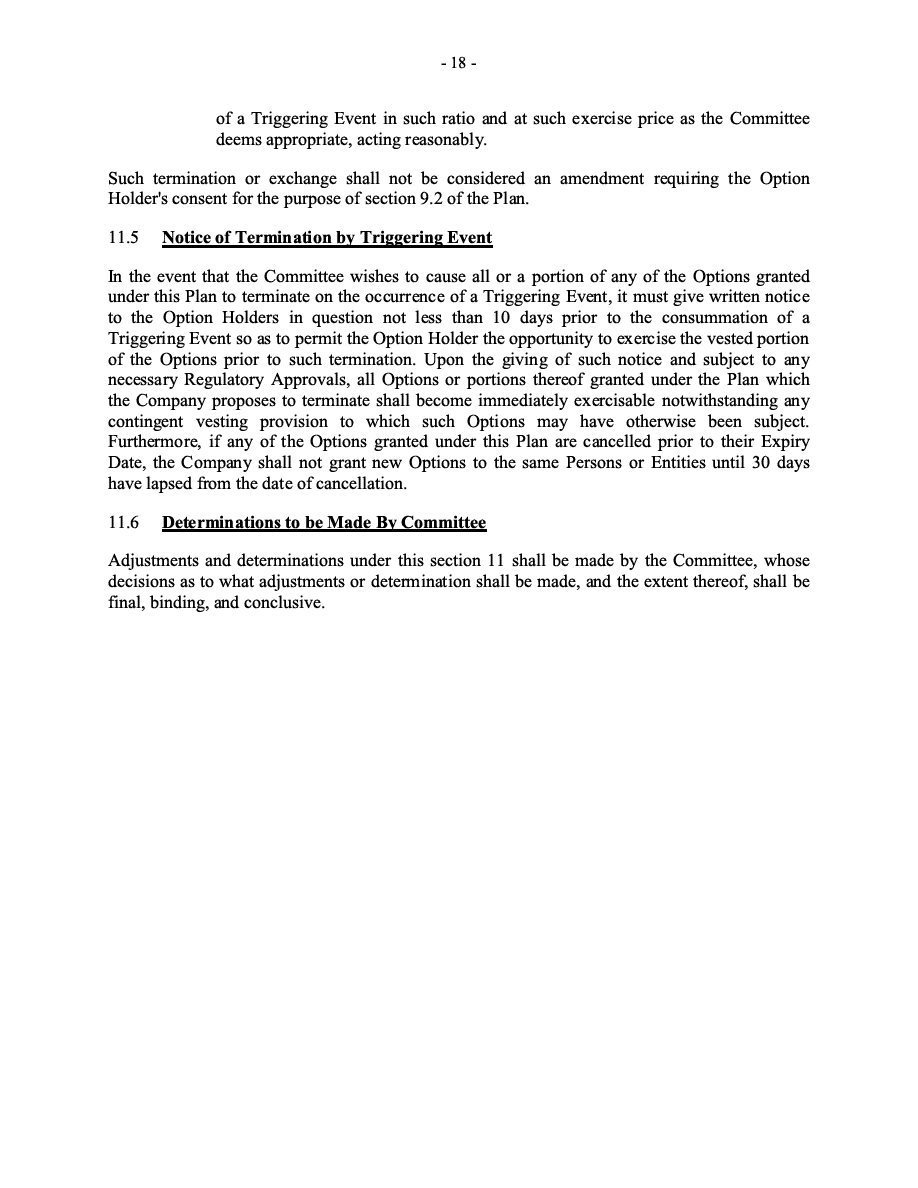 - 18 -

of a Triggering Event in such ratio and at such exercise price as the Committee deems appropriate, acting reasonably.

Such termination or exchange shall not be considered an amendment requiring the Option Holder's consent for the purpose of section 9.2 of the Plan.

11.5 Notice of Termination by Triggering Event

In the event that the Committee wishes to cause all or a portion of any of the Options granted under this Plan to terminate on the occurrence of a Triggering Event, it must give written notice to the Option Holders in question not less than 10 days prior to the consummation of a Triggering Event so as to permit the Option Holder the opportunity to exercise the vested portion of the Options prior to such termination. Upon the giving of such notice and subject to any necessary Regulatory Approvals, all Options or portions thereof granted under the Plan which the Company proposes to terminate shall become immediately exercisable notwithstanding any contingent vesting provision to which such Options may have otherwise been subject. Furthermore, if any of the Options granted under this Plan are cancelled prior to their Expiry Date, the Company shall not grant new Options to the same Persons or Entities until 30 days have lapsed from the date of cancellation.

11.6 Determinations to be Made By Committee

Adjustments and determinations under this section 11 shall be made by the Committee, whose decisions as to what adjustments or determination shall be made, and the extent thereof, shall be final, binding, and conclusive.